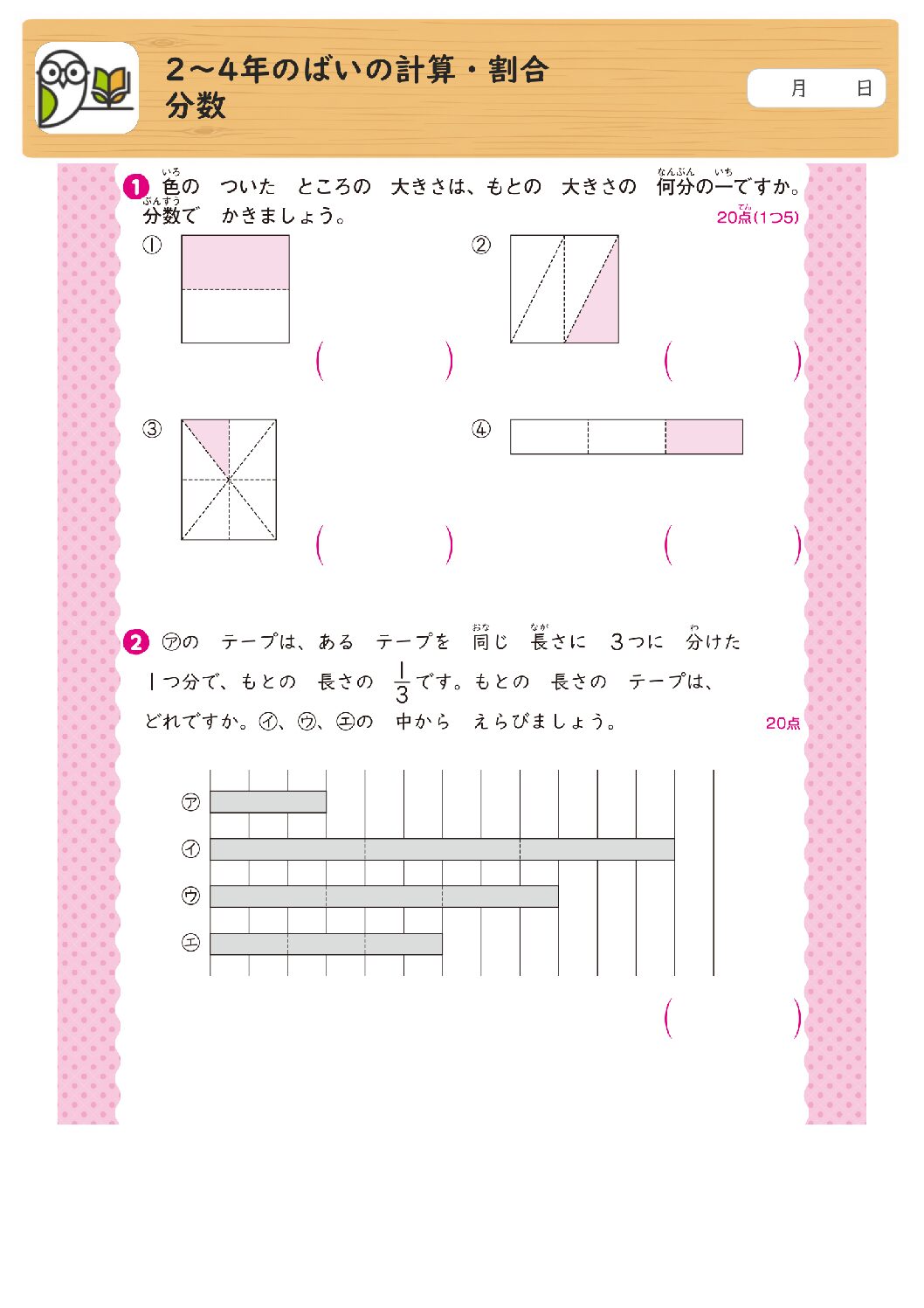 ２～４年のばいの計算・割合
分数

月　　日

1 色の　ついた　ところの　大きさは、もとの　大きさの　何分の一ですか。分数で　かきましょう。

20点(1つ5)

①

(　　　)

②

(　　　)

③

(　　　)

④

(　　　)

2 ㋐の　テープは、ある　テープを　同じ　長さに　３つに　分けた　１つ分で、もとの　長さの　$\frac{1}{3}$です。もとの　長さの　テープは、どれですか。㋑、㋒、㋓の　中から　えらびましょう。

20点

㋐
㋑
㋒
㋓

(　　　)